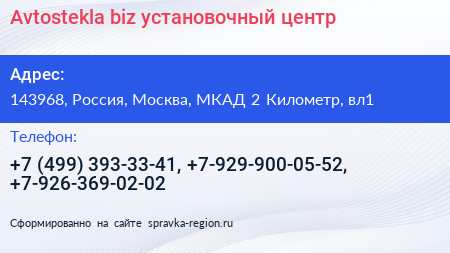 Avtostekla biz установочный центр

Адрес:

143968, Россия, Москва, МКАД 2 Километр, вл1

Телефон:

+7 (499) 393-33-41, +7-929-900-05-52, +7-926-369-02-02

Сформированно на сайте spravka-region.ru